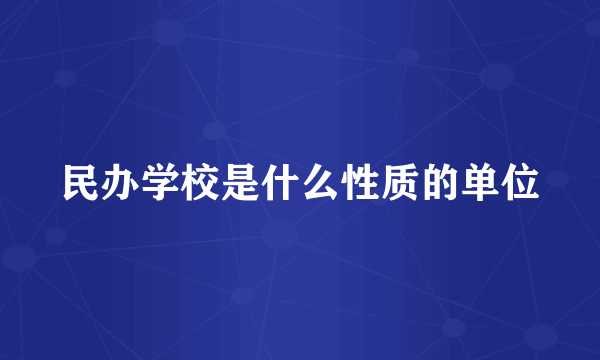 民办学校是什么性质的单位